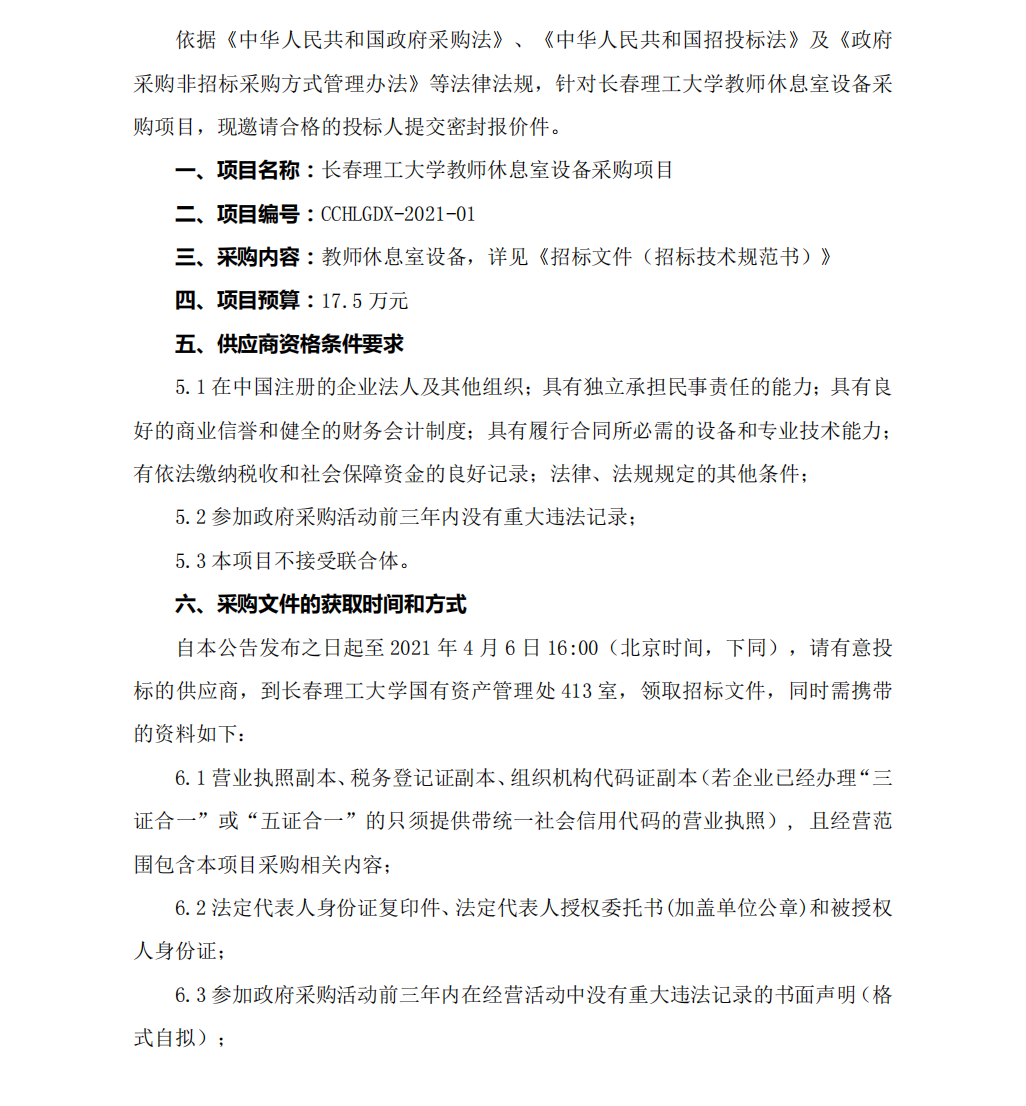 依据《中华人民共和国政府采购法》、《中华人民共和国招投标法》及《政府采购非招标采购方式管理办法》等法律法规，针对长春理工大学教师休息室设备采购项目，现邀请合格的投标人提交密封报价件。

一、项目名称：长春理工大学教师休息室设备采购项目

二、项目编号：CCHLGDX-2021-01

三、采购内容：教师休息室设备，详见《招标文件（招标技术规范书）》

四、项目预算：17.5 万元

五、供应商资格条件要求

5.1 在中国注册的企业法人及其他组织；具有独立承担民事责任的能力；具有良好的商业信誉和健全的财务会计制度；具有履行合同所必需的设备和专业技术能力；有依法缴纳税收和社会保障资金的良好记录；法律、法规规定的其他条件；

5.2 参加政府采购活动前三年内没有重大违法记录；

5.3 本项目不接受联合体。

六、采购文件的获取时间和方式

自本公告发布之日起至 2021 年 4 月 6 日 16:00（北京时间，下同），请有意投标的供应商，到长春理工大学国有资产管理处 413 室，领取招标文件，同时需携带的资料如下：

6.1 营业执照副本、税务登记证副本、组织机构代码证副本（若企业已经办理“三证合一”或“五证合一”的只须提供带统一社会信用代码的营业执照），且经营范围包含本项目采购相关内容；

6.2 法定代表人身份证复印件、法定代表人授权委托书(加盖单位公章)和被授权人身份证；

6.3 参加政府采购活动前三年内在经营活动中没有重大违法记录的书面声明（格式自拟）；